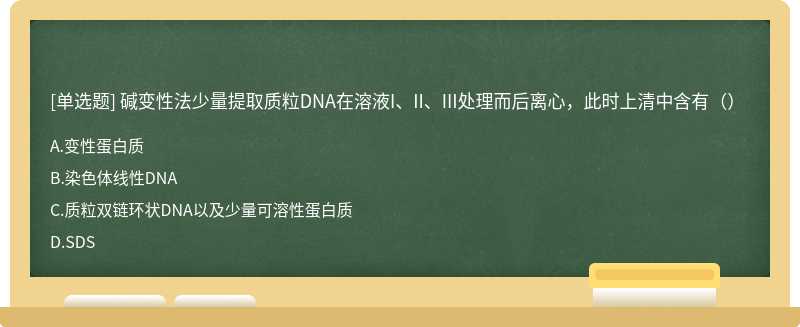 [单选题] 碱变性法少量提取质粒DNA在溶液I、II、III处理而后离心，此时上清中含有（）

A.变性蛋白质

B.染色体线性DNA

C.质粒双链环状DNA以及少量可溶性蛋白质

D.SDS